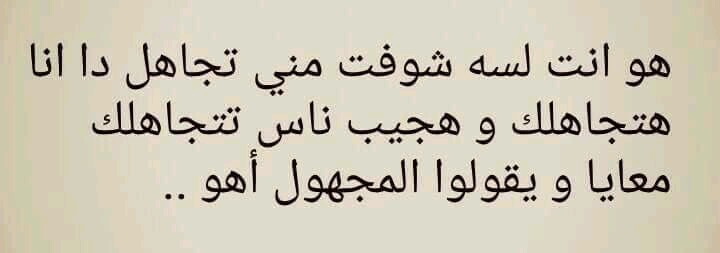 هو انت لسه شوفت مني تجاهل دا انا هتجاهلك و هجيب ناس تتجاهلك معايا و يقولوا المجهول أهو ..